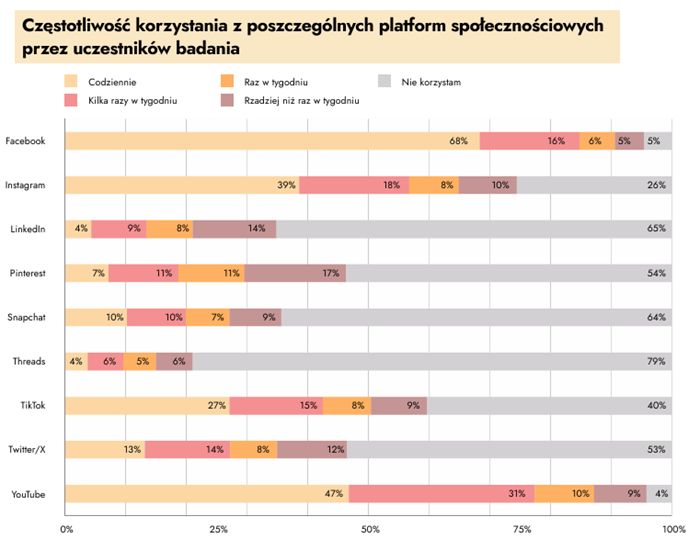 Częstotliwość korzystania z poszczególnych platform społecznościowych przez uczestników badania

Codziennie
Kilka razy w tygodniu
Raz w tygodniu
Rzadziej niż raz w tygodniu
Nie korzystam

Facebook 68% 16% 6% 5% 5%
Instagram 39% 18% 8% 10% 26%
LinkedIn 4% 9% 8% 14% 65%
Pinterest 7% 11% 11% 17% 54%
Snapchat 10% 10% 7% 9% 64%
Threads 4% 6% 5% 6% 79%
TikTok 27% 15% 8% 9% 40%
Twitter/X 13% 14% 8% 12% 53%
YouTube 47% 31% 10% 9% 4%

0% 25% 50% 75% 100%